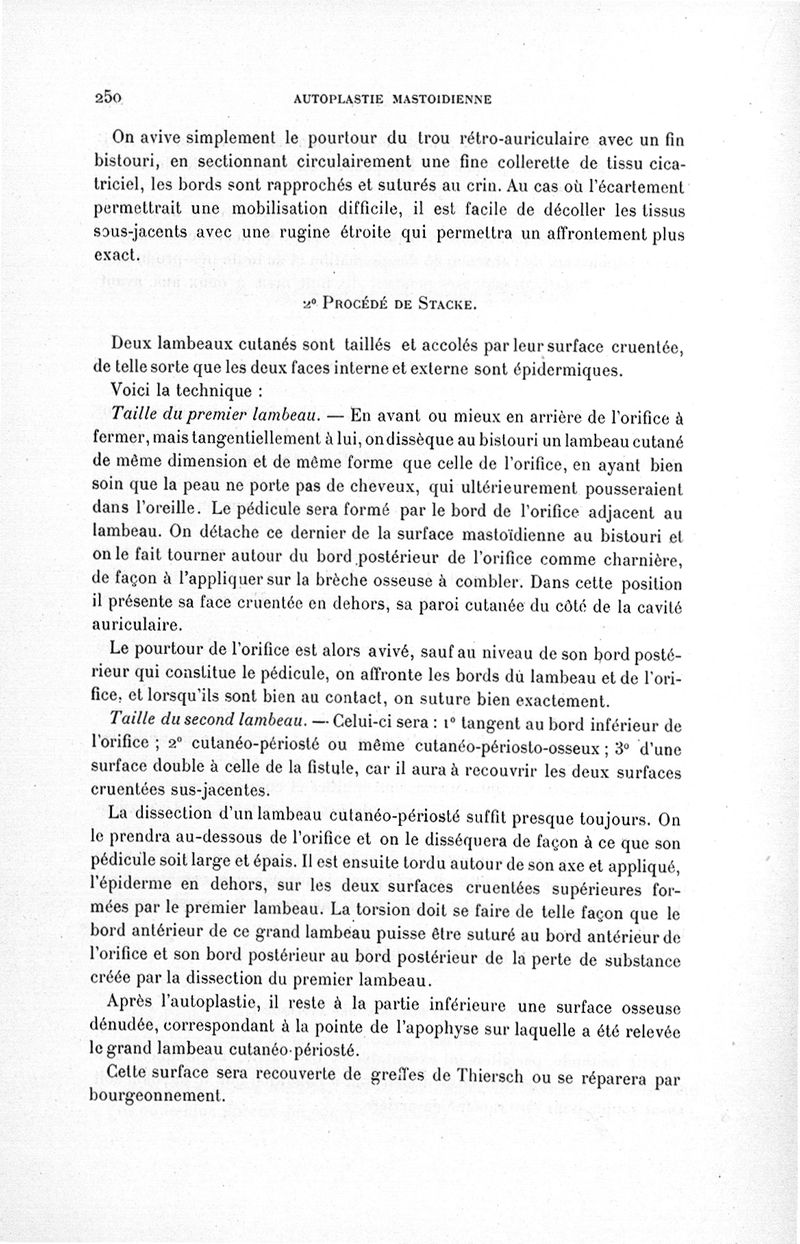 250 AUTOPLASTIE MASTOIDIENNE

On avive simplement le pourtour du trou rétro-auriculaire avec un fin bistouri, en sectionnant circulairement une fine collerette de tissu cicatriciel, les bords sont rapprochés et suturés au crin. Au cas où l'écartement permettrait une mobilisation difficile, il est facile de décoller les tissus sous-jacents avec une rugine étroite qui permettra un affrontement plus exact.

2° Procédé de Stacke.

Deux lambeaux cutanés sont taillés et accolés par leur surface cruentée, de telle sorte que les deux faces interne et externe sont épidermiques.

Voici la technique :

Taille du premier lambeau. — En avant ou mieux en arrière de l'orifice à fermer, mais tangentiellement à lui, on dissèque au bistouri un lambeau cutané de même dimension et de même forme que celle de l'orifice, en ayant bien soin que la peau ne porte pas de cheveux, qui ultérieurement pousseraient dans l'oreille. Le pédicule sera formé par le bord de l'orifice adjacent au lambeau. On détache ce dernier de la surface mastoïdienne au bistouri et on le fait tourner autour du bord postérieur de l'orifice comme charnière, de façon à l'appliquer sur la brèche osseuse à combler. Dans cette position il présente sa face cruentée en dehors, sa paroi cutanée du côté de la cavité auriculaire.

Le pourtour de l'orifice est alors avivé, sauf au niveau de son bord postérieur qui constitue le pédicule, on affronte les bords du lambeau et de l'orifice, et lorsqu'ils sont bien au contact, on suture bien exactement.

Taille du second lambeau. — Celui-ci sera : 1° tangent au bord inférieur de l'orifice ; 2° cutanéo-périosté ou même cutanéo-périosto-osseux ; 3° d'une surface double à celle de la fistule, car il aura à recouvrir les deux surfaces cruentées sus-jacentes.

La dissection d'un lambeau cutanéo-périosté suffit presque toujours. On le prendra au-dessous de l'orifice et on le disséquera de façon à ce que son pédicule soit large et épais. Il est ensuite tordu autour de son axe et appliqué, l'épiderme en dehors, sur les deux surfaces cruentées supérieures formées par le premier lambeau. La torsion doit se faire de telle façon que le bord antérieur de ce grand lambeau puisse être suturé au bord antérieur de l'orifice et son bord postérieur au bord postérieur de la perte de substance créée par la dissection du premier lambeau.

Après l'autoplastie, il reste à la partie inférieure une surface osseuse dénudée, correspondant à la pointe de l'apophyse sur laquelle a été relevée le grand lambeau cutanéo-périosté.

Cette surface sera recouverte de greffes de Thiersch ou se réparera par bourgeonnement.